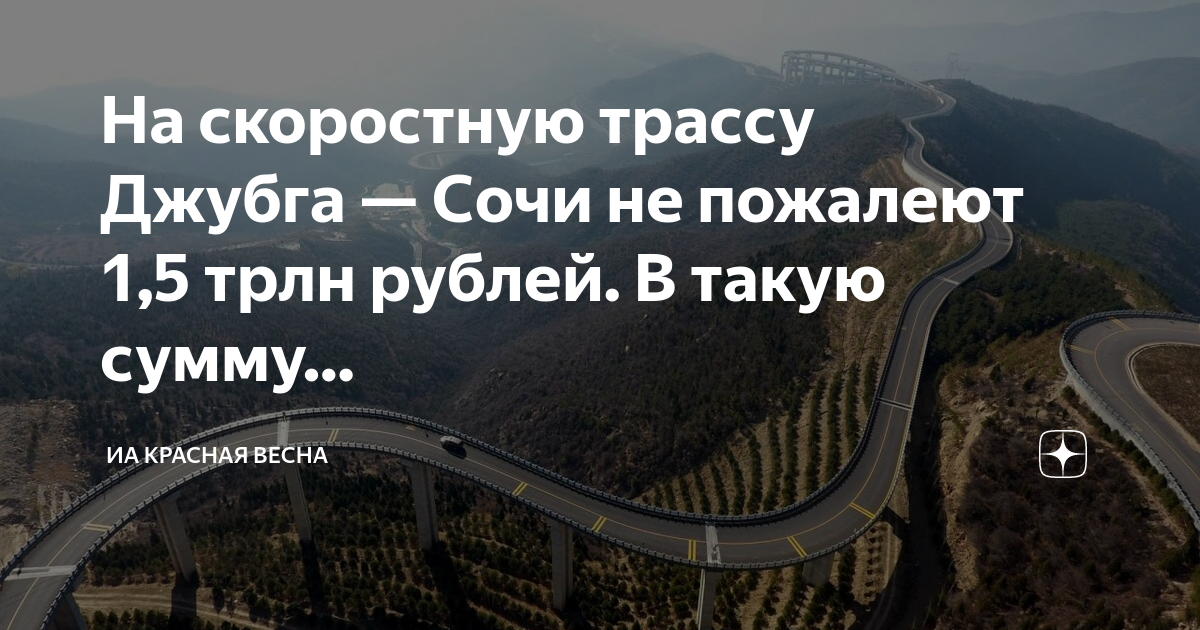 На скоростную трассу Джубга — Сочи не пожалеют 1,5 трлн рублей. В такую сумму...

ИА КРАСНАЯ ВЕСНА